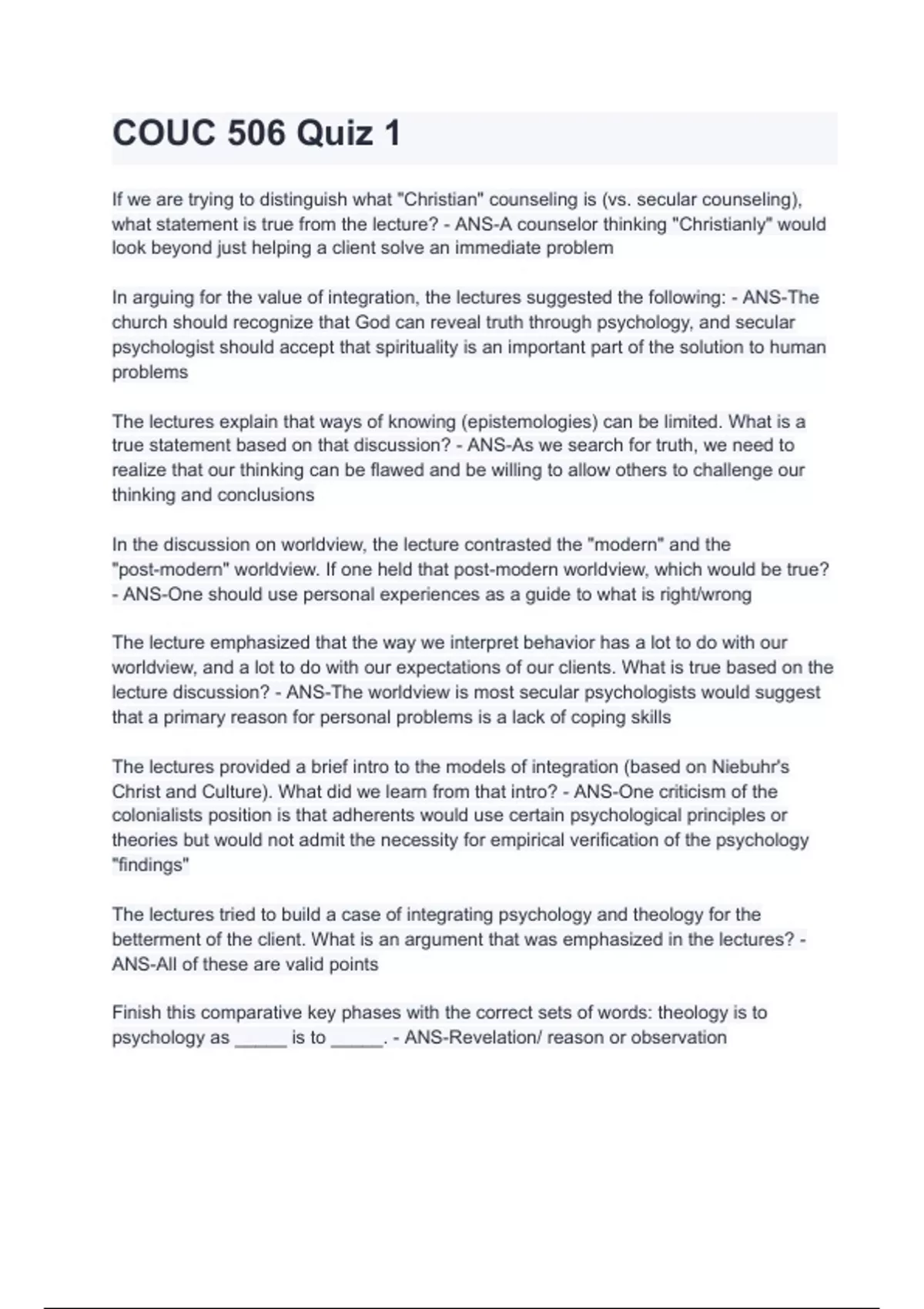 COUC 506 Quiz 1

If we are trying to distinguish what "Christian" counseling is (vs. secular counseling), what statement is true from the lecture? - ANS-A counselor thinking "Christianly" would look beyond just helping a client solve an immediate problem

In arguing for the value of integration, the lectures suggested the following: - ANS-The church should recognize that God can reveal truth through psychology, and secular psychologist should accept that spirituality is an important part of the solution to human problems

The lectures explain that ways of knowing (epistemologies) can be limited. What is a true statement based on that discussion? - ANS-As we search for truth, we need to realize that our thinking can be flawed and be willing to allow others to challenge our thinking and conclusions

In the discussion on worldview, the lecture contrasted the "modern" and the "post-modern" worldview. If one held that post-modern worldview, which would be true? - ANS-One should use personal experiences as a guide to what is right/wrong

The lecture emphasized that the way we interpret behavior has a lot to do with our worldview, and a lot to do with our expectations of our clients. What is true based on the lecture discussion? - ANS-The worldview is most secular psychologists would suggest that a primary reason for personal problems is a lack of coping skills

The lectures provided a brief intro to the models of integration (based on Niebuhr's Christ and Culture). What did we learn from that intro? - ANS-One criticism of the colonialists position is that adherents would use certain psychological principles or theories but would not admit the necessity for empirical verification of the psychology "findings"

The lectures tried to build a case of integrating psychology and theology for the betterment of the client. What is an argument that was emphasized in the lectures? - ANS-All of these are valid points

Finish this comparative key phases with the correct sets of words: theology is to psychology as _____ is to _____. - ANS-Revelation/ reason or observation